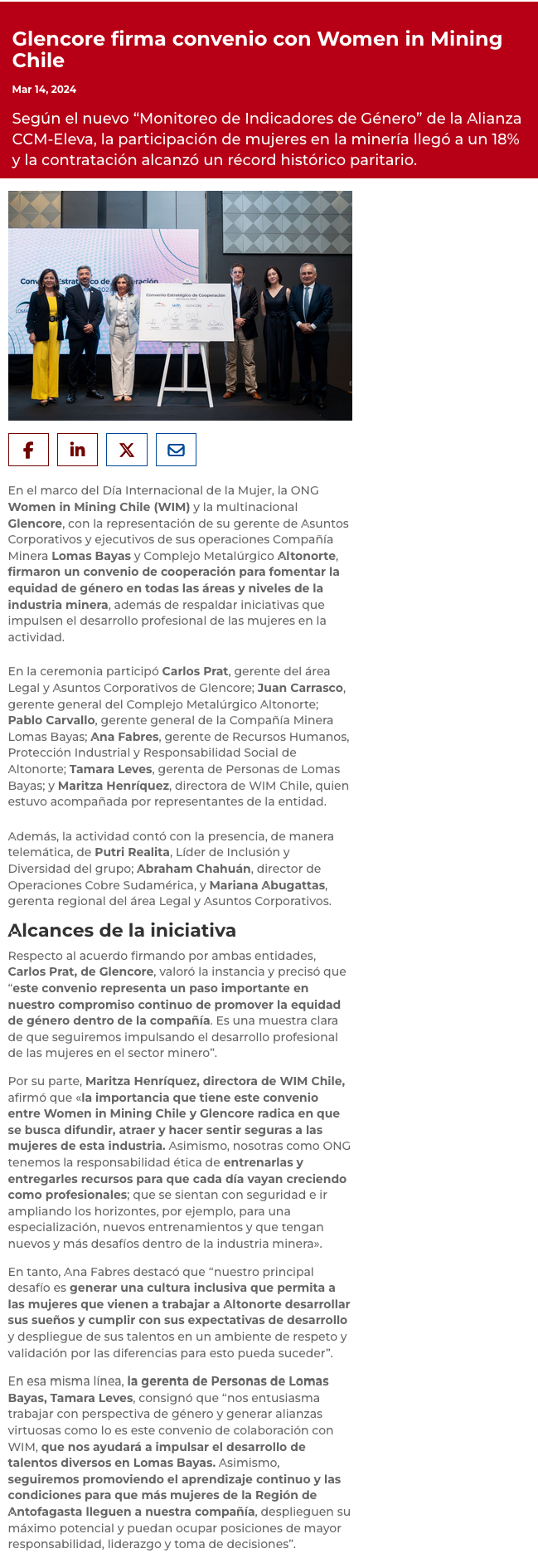 Glencore firma convenio con Women in Mining Chile

Mar 14, 2024

Según el nuevo “Monitoreo de Indicadores de Género” de la Alianza CCM-Eleva, la participación de mujeres en la minería llegó a un 18% y la contratación alcanzó un récord histórico paritario.

Convenio Estratégico de Cooperación

En el marco del Día Internacional de la Mujer, la ONG Women in Mining Chile (WIM) y la multinacional Glencore, con la representación de su gerente de Asuntos Corporativos y ejecutivos de sus operaciones Compañía Minera Lomas Bayas y Complejo Metalúrgico Altonorte, firmaron un convenio de cooperación para fomentar la equidad de género en todas las áreas y niveles de la industria minera, además de respaldar iniciativas que impulsen el desarrollo profesional de las mujeres en la actividad.

En la ceremonia participó Carlos Prat, gerente del área Legal y Asuntos Corporativos de Glencore; Juan Carrasco, gerente general del Complejo Metalúrgico Altonorte; Pablo Carvallo, gerente general de la Compañía Minera Lomas Bayas; Ana Fabres, gerente de Recursos Humanos, Protección Industrial y Responsabilidad Social de Altonorte; Tamara Leves, gerenta de Personas de Lomas Bayas; y Maritza Henríquez, directora de WIM Chile, quien estuvo acompañada por representantes de la entidad.

Además, la actividad contó con la presencia, de manera telemática, de Putri Realita, Líder de Inclusión y Diversidad del grupo; Abraham Chahuán, director de Operaciones Cobre Sudamérica, y Mariana Abugattas, gerenta regional del área Legal y Asuntos Corporativos.

Alcances de la iniciativa

Respecto al acuerdo firmando por ambas entidades, Carlos Prat, de Glencore, valoró la instancia y precisó que “este convenio representa un paso importante en nuestro compromiso continuo de promover la equidad de género dentro de la compañía. Es una muestra clara de que seguiremos impulsando el desarrollo profesional de las mujeres en el sector minero”.

Por su parte, Maritza Henríquez, directora de WIM Chile, afirmó que «la importancia que tiene este convenio entre Women in Mining Chile y Glencore radica en que se busca difundir, atraer y hacer sentir seguras a las mujeres de esta industria. Asimismo, nosotras como ONG tenemos la responsabilidad ética de entrenarlas y entregarles recursos para que cada día vayan creciendo como profesionales; que se sientan con seguridad e ir ampliando los horizontes, por ejemplo, para una especialización, nuevos entrenamientos y que tengan nuevos y más desafíos dentro de la industria minera».

En tanto, Ana Fabres destacó que “nuestro principal desafío es generar una cultura inclusiva que permita a las mujeres que vienen a trabajar a Altonorte desarrollar sus sueños y cumplir con sus expectativas de desarrollo y despliegue de sus talentos en un ambiente de respeto y validación por las diferencias para esto pueda suceder”.

En esa misma línea, la gerenta de Personas de Lomas Bayas, Tamara Leves, consignó que “nos entusiasma trabajar con perspectiva de género y generar alianzas virtuosas como lo es este convenio de colaboración con WIM, que nos ayudará a impulsar el desarrollo de talentos diversos en Lomas Bayas. Asimismo, seguiremos promoviendo el aprendizaje continuo y las condiciones para que más mujeres de la Región de Antofagasta lleguen a nuestra compañía, desplieguen su máximo potencial y puedan ocupar posiciones de mayor responsabilidad, liderazgo y toma de decisiones”.